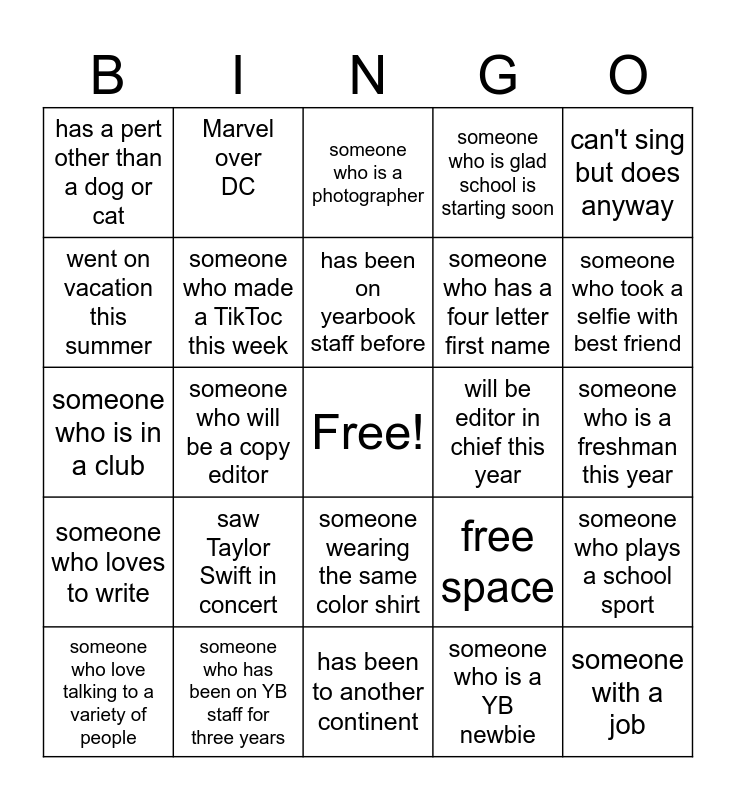 | B | I | N | G | O |
|---|---|---|---|---|
| has a pert other than a dog or cat | Marvel over DC | someone who is a photographer | someone who is glad school is starting soon | can't sing but does anyway |
| went on vacation this summer | someone who made a TikToc this week | has been on yearbook staff before | someone who has a four letter first name | someone who took a selfie with best friend |
| someone who is in a club | someone who will be a copy editor | Free! | will be editor in chief this year | someone who is a freshman this year |
| someone who loves to write | saw Taylor Swift in concert | someone wearing the same color shirt | free space | someone who plays a school sport |
| someone who love talking to a variety of people | someone who has been on YB staff for three years | has been to another continent | someone who is a YB newbie | someone with a job |